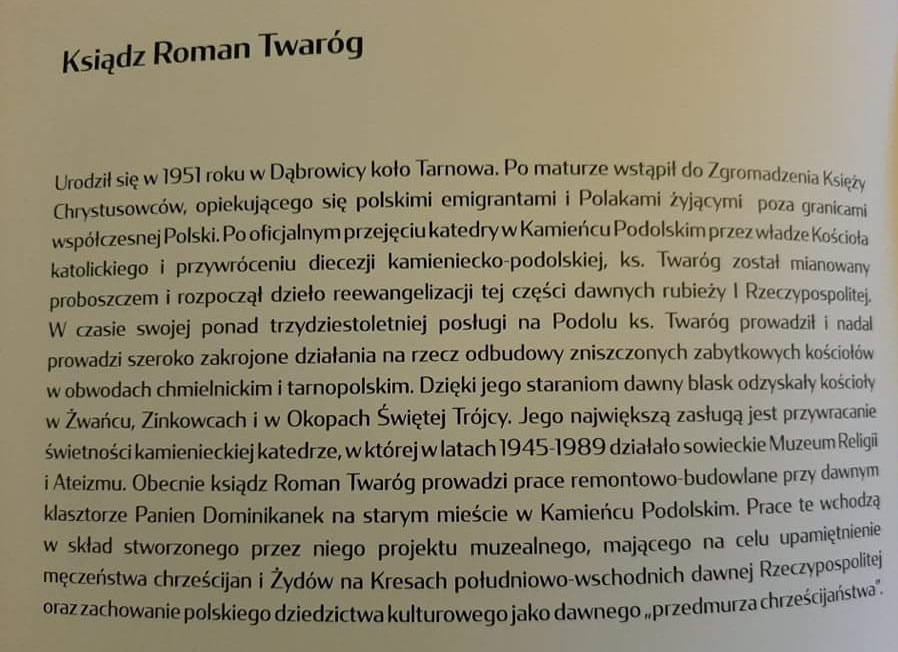 Ksiądz Roman Twaróg

Urodził się w 1951 roku w Dąbrowicy koło Tarnowa. Po maturze wstąpił do Zgromadzenia Księży Chrystusowców, opiekującego się polskimi emigrantami i Polakami żyjącymi poza granicami współczesnej Polski. Po oficjalnym przejęciu katedry w Kamieńcu Podolskim przez władze Kościoła katolickiego i przywróceniu diecezji kamieniecko-podolskiej, ks. Twaróg został mianowany proboszczem i rozpoczął dzieło reewangelizacji tej części dawnych rubieży I Rzeczypospolitej. W czasie swojej ponad trzydziestoletniej posługi na Podolu ks. Twaróg prowadził i nadal prowadzi szeroko zakrojone działania na rzecz odbudowy zniszczonych zabytkowych kościołów w obwodach chmielnickim i tarnopolskim. Dzięki jego staraniom dawny blask odzyskały kościoły w Żwańcu, Zinkowcach i w Okopach Świętej Trójcy. Jego największą zasługą jest przywracanie świetności kamienieckiej katedrze, w której w latach 1945-1989 działało sowieckie Muzeum Religii i Ateizmu. Obecnie ksiądz Roman Twaróg prowadzi prace remontowo-budowlane przy dawnym klasztorze Panien Dominikanek na starym mieście w Kamieńcu Podolskim. Prace te wchodzą w skład stworzonego przez niego projektu muzealnego, mającego na celu upamiętnienie męczeństwa chrześcijan i Żydów na Kresach południowo-wschodnich dawnej Rzeczypospolitej oraz zachowanie polskiego dziedzictwa kulturowego jako dawnego „przedmurza chrześcijaństwa".